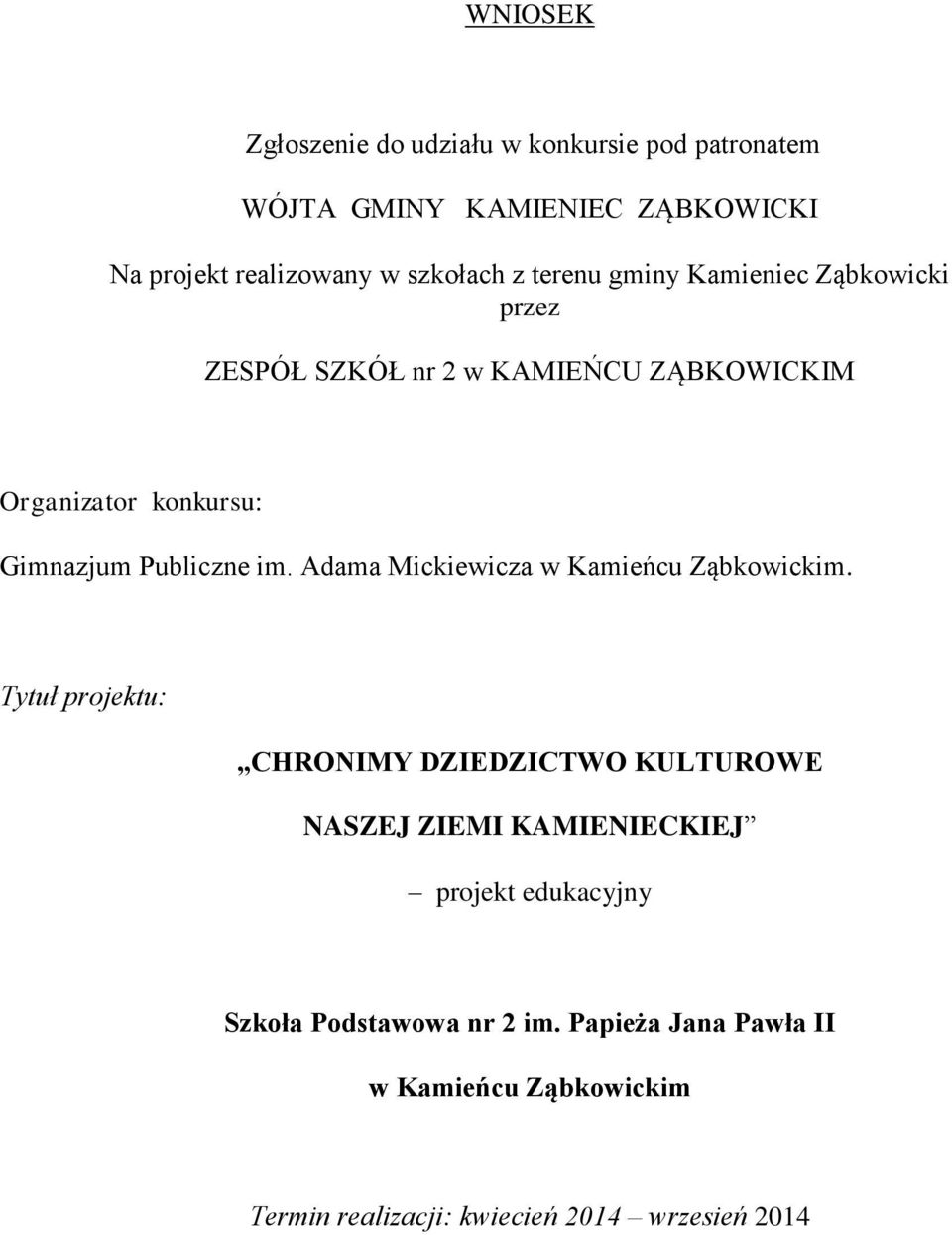 WNIOSEK

Zgłoszenie do udziału w konkursie pod patronatem

WÓJTA GMINY KAMIENIEC ZĄBKOWICKI

Na projekt realizowany w szkołach z terenu gminy Kamieniec Ząbkowicki przez

ZESPÓŁ SZKÓŁ nr 2 w KAMIEŃCU ZĄBKOWICKIM

Organizator konkursu:

Gimnazjum Publiczne im. Adama Mickiewicza w Kamieńcu Ząbkowickim.

Tytuł projektu:

„CHRONIMY DZIEDZICTWO KULTUROWE

NASZEJ ZIEMI KAMIENIECKIEJ”

– projekt edukacyjny

Szkoła Podstawowa nr 2 im. Papieża Jana Pawła II

w Kamieńcu Ząbkowickim

Termin realizacji: kwiecień 2014 – wrzesień 2014